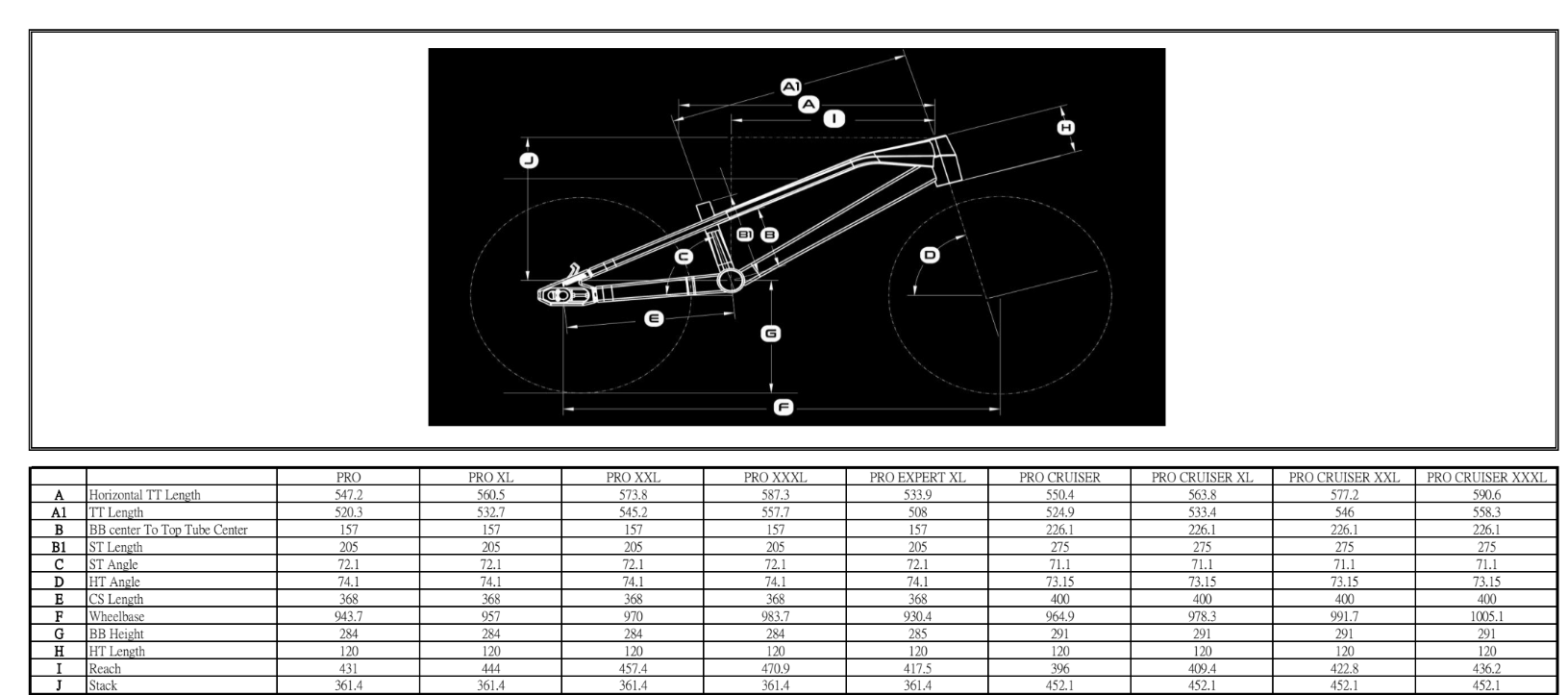 A1
A
I
H
J
B1 B
C
D
E
G
F

| | | PRO | PRO XL | PRO XXL | PRO XXXL | PRO EXPERT XL | PRO CRUISER | PRO CRUISER XL | PRO CRUISER XXL | PRO CRUISER XXXL |
|---|---|---|---|---|---|---|---|---|---|---|
| A | Horizontal TT Length | 547.2 | 560.5 | 573.8 | 587.3 | 533.9 | 550.4 | 563.8 | 577.2 | 590.6 |
| A1 | TT Length | 520.3 | 532.7 | 545.2 | 557.7 | 508 | 524.9 | 533.4 | 546 | 558.3 |
| B | BB center To Top Tube Center | 157 | 157 | 157 | 157 | 157 | 226.1 | 226.1 | 226.1 | 226.1 |
| B1 | ST Length | 205 | 205 | 205 | 205 | 205 | 275 | 275 | 275 | 275 |
| C | ST Angle | 72.1 | 72.1 | 72.1 | 72.1 | 72.1 | 71.1 | 71.1 | 71.1 | 71.1 |
| D | HT Angle | 74.1 | 74.1 | 74.1 | 74.1 | 74.1 | 73.15 | 73.15 | 73.15 | 73.15 |
| E | CS Length | 368 | 368 | 368 | 368 | 368 | 400 | 400 | 400 | 400 |
| F | Wheelbase | 943.7 | 957 | 970 | 983.7 | 930.4 | 964.9 | 978.3 | 991.7 | 1005.1 |
| G | BB Height | 284 | 284 | 284 | 284 | 285 | 291 | 291 | 291 | 291 |
| H | HT Length | 120 | 120 | 120 | 120 | 120 | 120 | 120 | 120 | 120 |
| I | Reach | 431 | 444 | 457.4 | 470.9 | 417.5 | 396 | 409.4 | 422.8 | 436.2 |
| J | Stack | 361.4 | 361.4 | 361.4 | 361.4 | 361.4 | 452.1 | 452.1 | 452.1 | 452.1 |